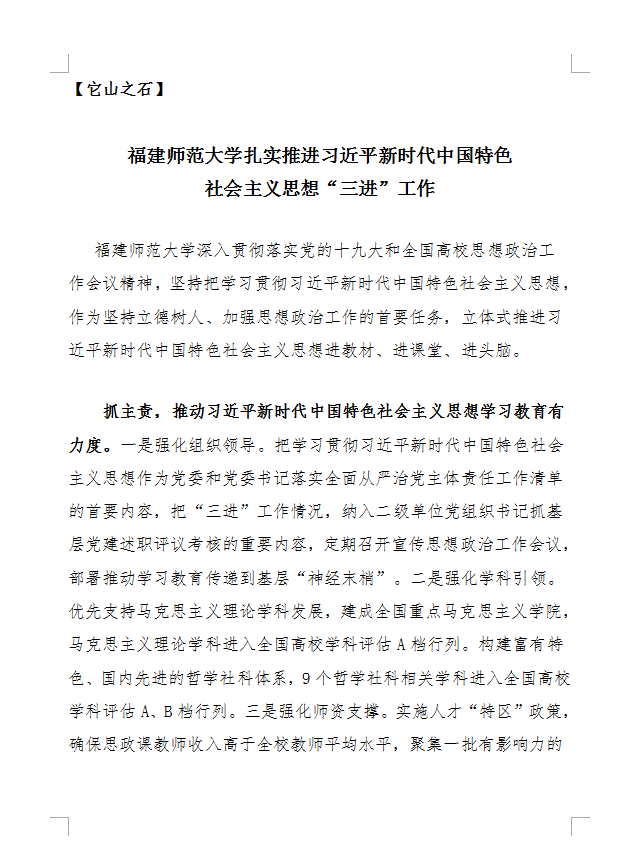 【它山之石】

福建师范大学扎实推进习近平新时代中国特色社会主义思想“三进”工作

福建师范大学深入贯彻落实党的十九大和全国高校思想政治工作会议精神，坚持把学习贯彻习近平新时代中国特色社会主义思想，作为坚持立德树人、加强思想政治工作的首要任务，立体式推进习近平新时代中国特色社会主义思想进教材、进课堂、进头脑。

抓主责，推动习近平新时代中国特色社会主义思想学习教育有力度。一是强化组织领导。把学习贯彻习近平新时代中国特色社会主义思想作为党委和党委书记落实全面从严治党主体责任工作清单的首要内容，把“三进”工作情况，纳入二级单位党组织书记抓基层党建述职评议考核的重要内容，定期召开宣传思想政治工作会议，部署推动学习教育传递到基层“神经末梢”。二是强化学科引领。优先支持马克思主义理论学科发展，建成全国重点马克思主义学院，马克思主义理论学科进入全国高校学科评估A档行列。构建富有特色、国内先进的哲学社科体系，9个哲学社科相关学科进入全国高校学科评估A、B档行列。三是强化师资支撑。实施人才“特区”政策，确保思政课教师收入高于全校教师平均水平，聚集一批有影响力的